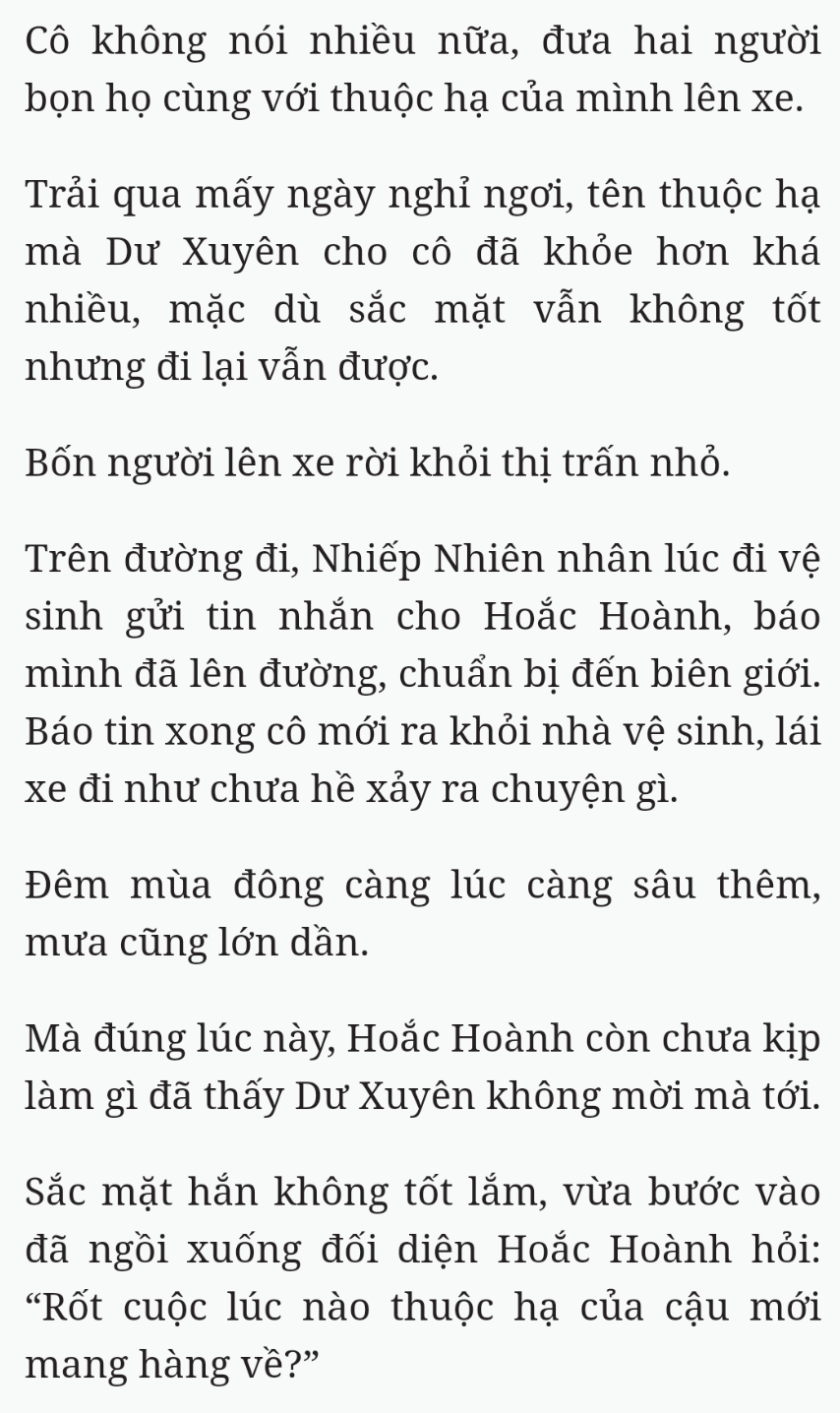 Cô không nói nhiều nữa, đưa hai người bọn họ cùng với thuộc hạ của mình lên xe.

Trải qua mấy ngày nghỉ ngơi, tên thuộc hạ mà Dư Xuyên cho cô đã khỏe hơn khá nhiều, mặc dù sắc mặt vẫn không tốt nhưng đi lại vẫn được.

Bốn người lên xe rời khỏi thị trấn nhỏ.

Trên đường đi, Nhiếp Nhiên nhân lúc đi vệ sinh gửi tin nhắn cho Hoắc Hoành, báo mình đã lên đường, chuẩn bị đến biên giới. Báo tin xong cô mới ra khỏi nhà vệ sinh, lái xe đi như chưa hề xảy ra chuyện gì.

Đêm mùa đông càng lúc càng sâu thêm, mưa cũng lớn dần.

Mà đúng lúc này, Hoắc Hoành còn chưa kịp làm gì đã thấy Dư Xuyên không mời mà tới.

Sắc mặt hắn không tốt lắm, vừa bước vào đã ngồi xuống đối diện Hoắc Hoành hỏi: “Rốt cuộc lúc nào thuộc hạ của cậu mới mang hàng về?”